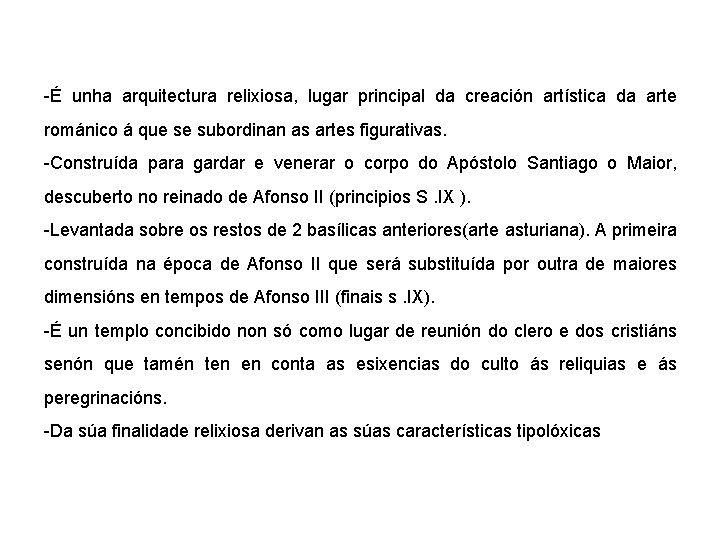 -É unha arquitectura relixiosa, lugar principal da creación artística da arte románico á que se subordinan as artes figurativas.

-Construída para gardar e venerar o corpo do Apóstolo Santiago o Maior, descuberto no reinado de Afonso II (principios S .IX ).

-Levantada sobre os restos de 2 basílicas anteriores(arte asturiana). A primeira construída na época de Afonso II que será substituída por outra de maiores dimensións en tempos de Afonso III (finais s .IX).

-É un templo concibido non só como lugar de reunión do clero e dos cristiáns senón que tamén ten en conta as esixencias do culto ás reliquias e ás peregrinacións.

-Da súa finalidade relixiosa derivan as súas características tipolóxicas